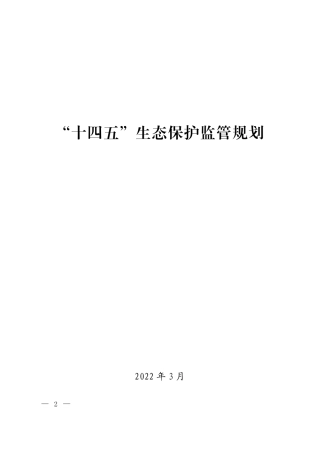 “十四五”生态保护监管规划

2022 年 3 月

— 2 —